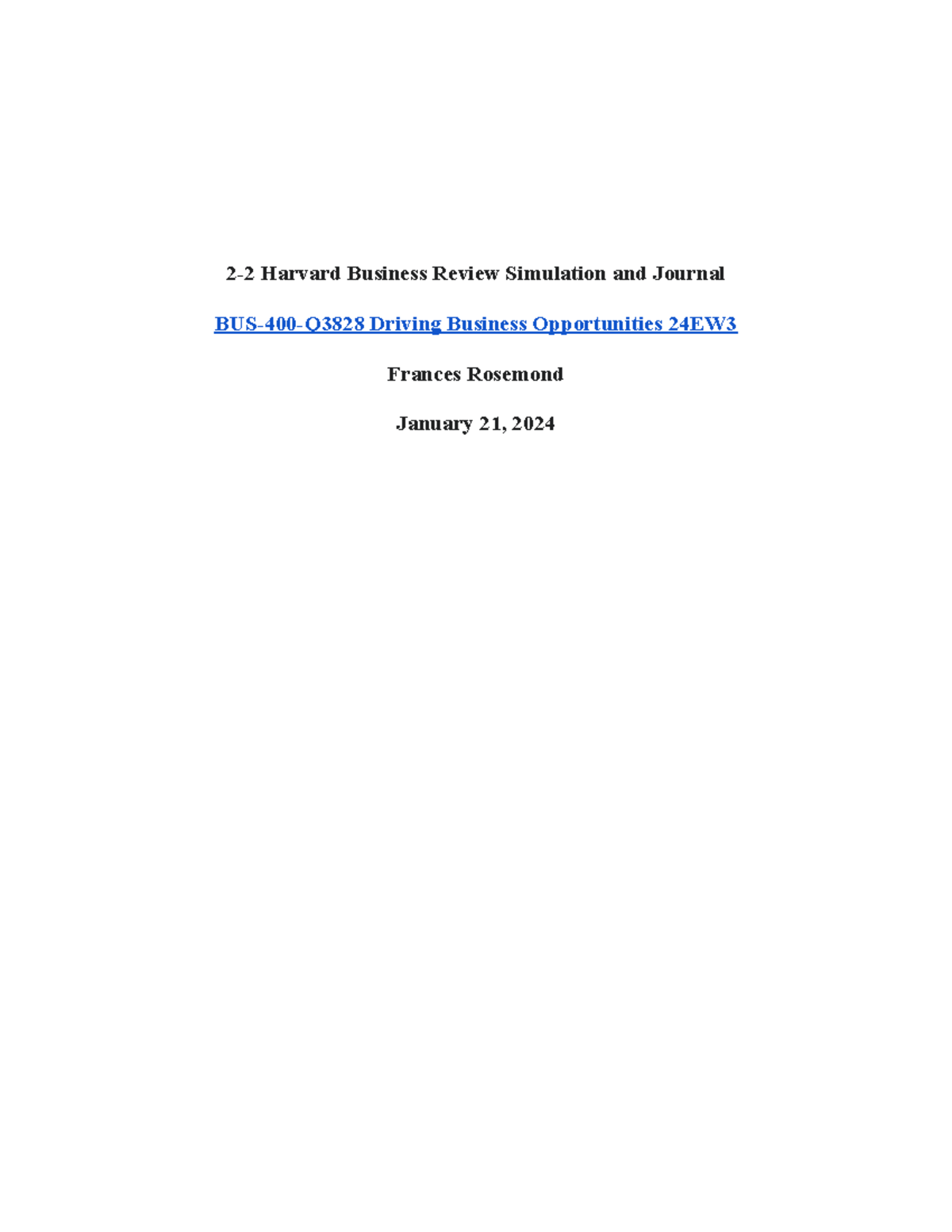 2-2 Harvard Business Review Simulation and Journal

BUS-400-Q3828 Driving Business Opportunities 24EW3

Frances Rosemond

January 21, 2024